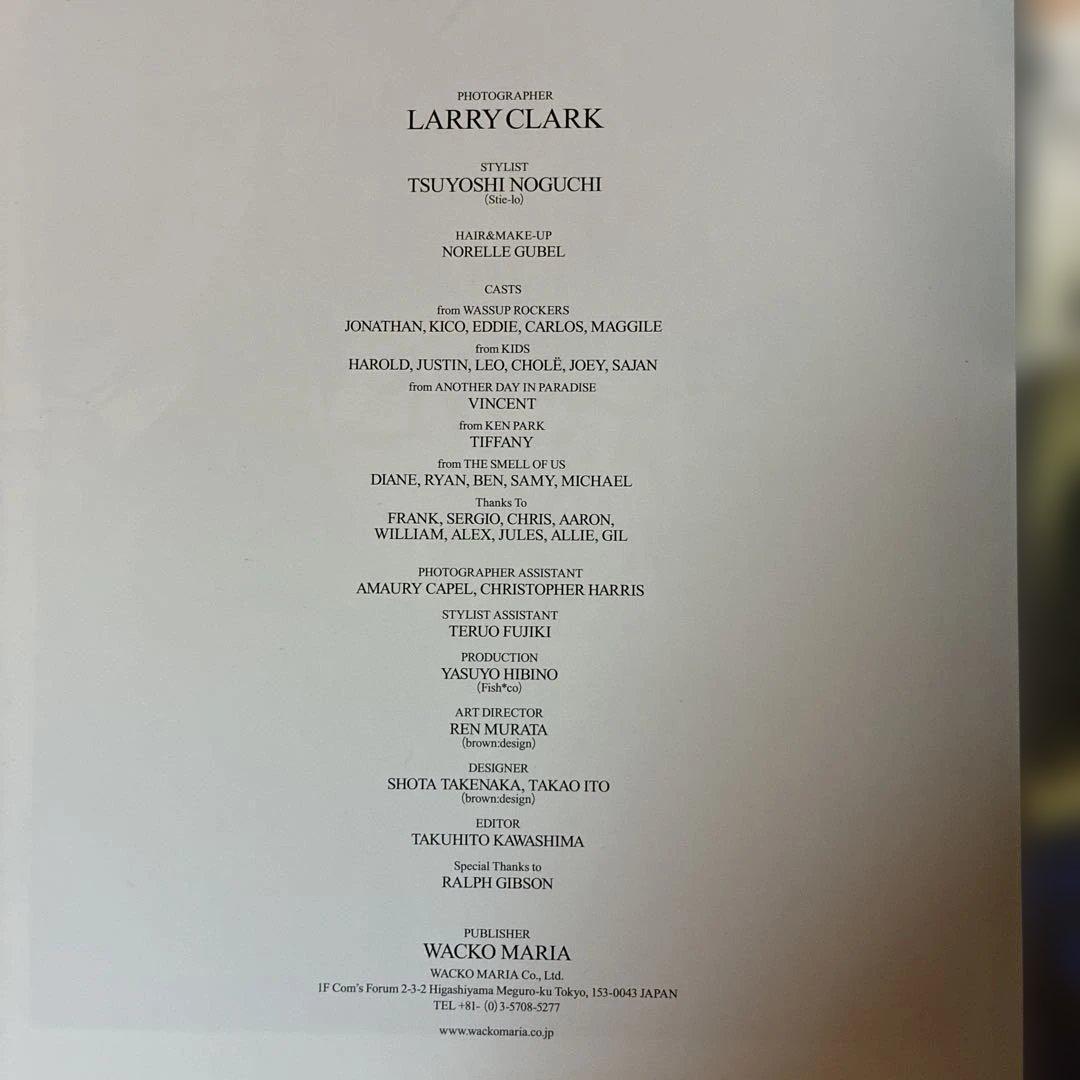 PHOTOGRAPHER
LARRY CLARK

STYLIST
TSUYOSHI NOGUCHI
(Stie-lo)

HAIR&MAKE-UP
NORELLE GUBEL

CASTS

from WASSUP ROCKERS
JONATHAN, KICO, EDDIE, CARLOS, MAGGILE

from KIDS
HAROLD, JUSTIN, LEO, CHOLË, JOEY, SAJAN

from ANOTHER DAY IN PARADISE
VINCENT

from KEN PARK
TIFFANY

from THE SMELL OF US
DIANE, RYAN, BEN, SAMY, MICHAEL

Thanks To
FRANK, SERGIO, CHRIS, AARON,
WILLIAM, ALEX, JULES, ALLIE, GIL

PHOTOGRAPHER ASSISTANT
AMAURY CAPEL, CHRISTOPHER HARRIS

STYLIST ASSISTANT
TERUO FUJIKI

PRODUCTION
YASUYO HIBINO
(Fish*co)

ART DIRECTOR
REN MURATA
(brown:design)

DESIGNER
SHOTA TAKENAKA, TAKAO ITO
(brown:design)

EDITOR
TAKUHITO KAWASHIMA

Special Thanks to
RALPH GIBSON

PUBLISHER
WACKO MARIA
WACKO MARIA Co., Ltd.
1F Com's Forum 2-3-2 Higashiyama Meguro-ku Tokyo, 153-0043 JAPAN
TEL +81- (0) 3-5708-5277

www.wackomaria.co.jp